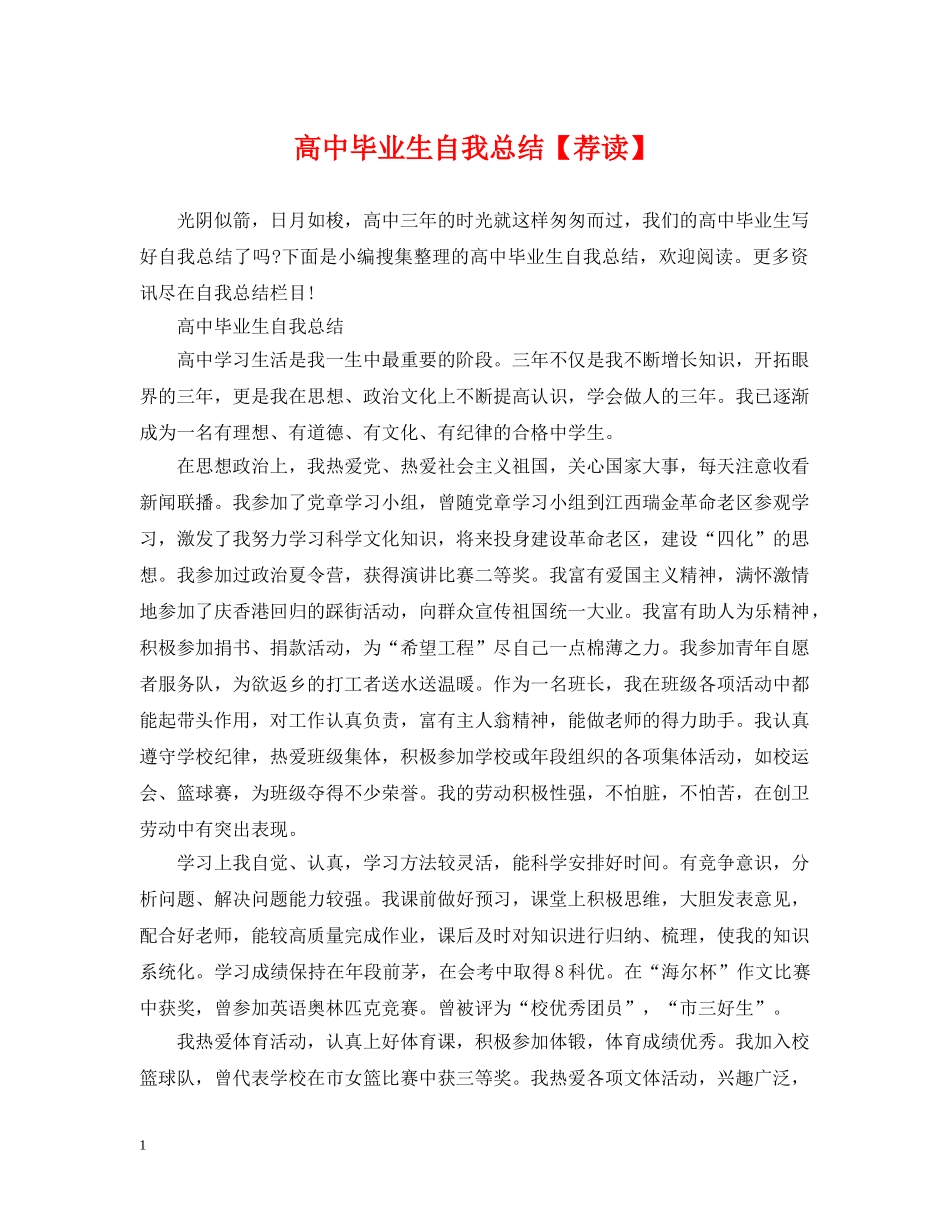 高中毕业生自我总结【荐读】

光阴似箭，日月如梭，高中三年的时光就这样匆匆而过，我们的高中毕业生写好自我总结了吗?下面是小编搜集整理的高中毕业生自我总结，欢迎阅读。更多资讯尽在自我总结栏目!

高中毕业生自我总结

高中学习生活是我一生中最重要的阶段。三年不仅是我不断增长知识，开拓眼界的三年，更是我在思想、政治文化上不断提高认识，学会做人的三年。我已逐渐成为一名有理想、有道德、有文化、有纪律的合格中学生。

在思想政治上，我热爱党、热爱社会主义祖国，关心国家大事，每天注意收看新闻联播。我参加了党章学习小组，曾随党章学习小组到江西瑞金革命老区参观学习，激发了我努力学习科学文化知识，将来投身建设革命老区，建设“四化”的思想。我参加过政治夏令营，获得演讲比赛二等奖。我富有爱国主义精神，满怀激情地参加了庆香港回归的踩街活动，向群众宣传祖国统一大业。我富有助人为乐精神，积极参加捐书、捐款活动，为“希望工程”尽自己一点棉薄之力。我参加青年自愿者服务队，为欲返乡的打工者送水送温暖。作为一名班长，我在班级各项活动中都能起带头作用，对工作认真负责，富有主人翁精神，能做老师的得力助手。我认真遵守学校纪律，热爱班级集体，积极参加学校或年段组织的各项集体活动，如校运会、篮球赛，为班级夺得不少荣誉。我的劳动积极性强，不怕脏，不怕苦，在创卫劳动中有突出表现。

学习上我自觉、认真，学习方法较灵活，能科学安排好时间。有竞争意识，分析问题、解决问题能力较强。我课前做好预习，课堂上积极思维，大胆发表意见，配合好老师，能较高质量完成作业，课后及时对知识进行归纳、梳理，使我的知识系统化。学习成绩保持在年段前茅，在会考中取得8科优。在“海尔杯”作文比赛中获奖，曾参加英语奥林匹克竞赛。曾被评为“校优秀团员”，“市三好生”。

我热爱体育活动，认真上好体育课，积极参加体锻，体育成绩优秀。我加入校篮球队，曾代表学校在市女篮比赛中获三等奖。我热爱各项文体活动，兴趣广泛，

1